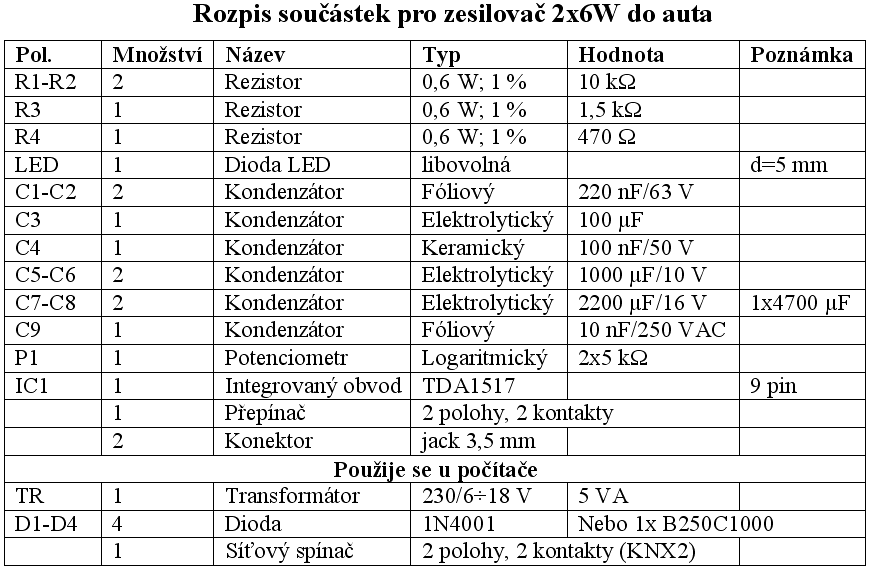 Rozpis součástek pro zesilovač 2x6W do auta

| Pol. | Množství | Název | Typ | Hodnota | Poznámka |
|---|---|---|---|---|---|
| R1-R2 | 2 | Rezistor | 0,6 W; 1 % | 10 kΩ | |
| R3 | 1 | Rezistor | 0,6 W; 1 % | 1,5 kΩ | |
| R4 | 1 | Rezistor | 0,6 W; 1 % | 470 Ω | |
| LED | 1 | Dioda LED | libovolná | | d=5 mm |
| C1-C2 | 2 | Kondenzátor | Fóliový | 220 nF/63 V | |
| C3 | 1 | Kondenzátor | Elektrolytický | 100 μF | |
| C4 | 1 | Kondenzátor | Keramický | 100 nF/50 V | |
| C5-C6 | 2 | Kondenzátor | Elektrolytický | 1000 μF/10 V | |
| C7-C8 | 2 | Kondenzátor | Elektrolytický | 2200 μF/16 V | 1x4700 μF |
| C9 | 1 | Kondenzátor | Fóliový | 10 nF/250 VAC | |
| P1 | 1 | Potenciometr | Logaritmický | 2x5 kΩ | |
| IC1 | 1 | Integrovaný obvod | TDA1517 | | 9 pin |
| | 1 | Přepínač | 2 polohy, 2 kontakty | | |
| | 2 | Konektor | jack 3,5 mm | | |
| Použije se u počítače | | | | | |
| TR | 1 | Transformátor | 230/6÷18 V | 5 VA | |
| D1-D4 | 4 | Dioda | 1N4001 | Nebo 1x B250C1000 | |
| | 1 | Síťový spínač | 2 polohy, 2 kontakty (KNX2) | | |